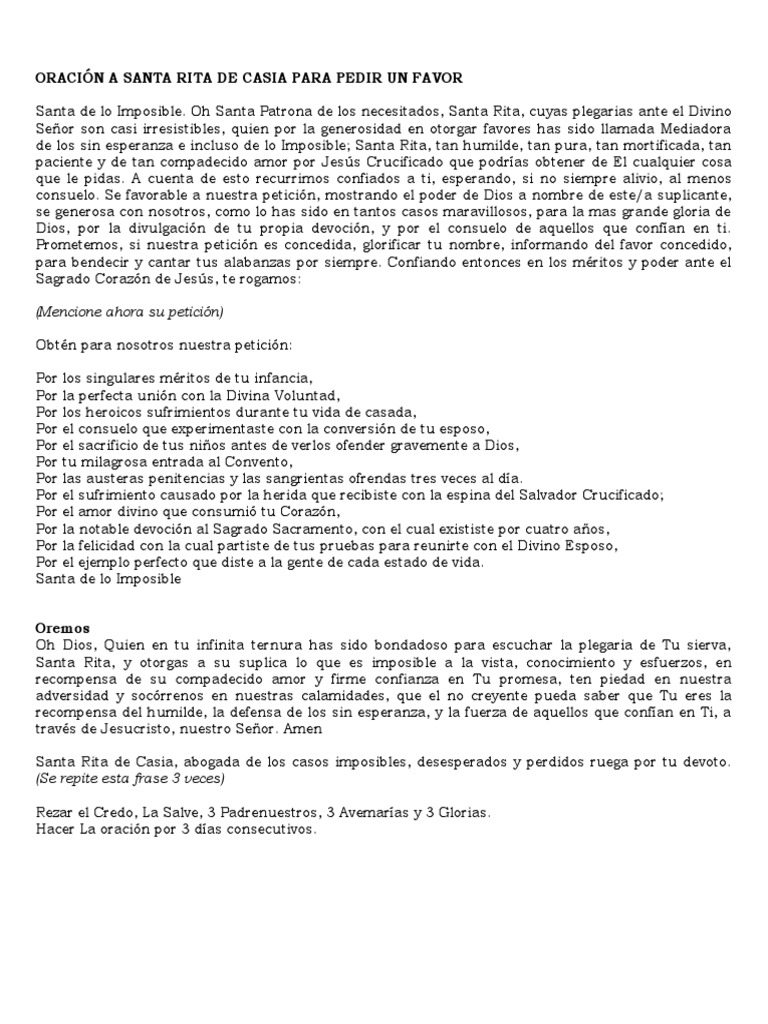 ORACIÓN A SANTA RITA DE CASIA PARA PEDIR UN FAVOR

Santa de lo Imposible. Oh Santa Patrona de los necesitados, Santa Rita, cuyas plegarias ante el Divino Señor son casi irresistibles, quien por la generosidad en otorgar favores has sido llamada Mediadora de los sin esperanza e incluso de lo Imposible; Santa Rita, tan humilde, tan pura, tan mortificada, tan paciente y de tan compadecido amor por Jesús Crucificado que podrías obtener de El cualquier cosa que le pidas. A cuenta de esto recurrimos confiados a ti, esperando, si no siempre alivio, al menos consuelo. Se favorable a nuestra petición, mostrando el poder de Dios a nombre de este/a suplicante, se generosa con nosotros, como lo has sido en tantos casos maravillosos, para la mas grande gloria de Dios, por la divulgación de tu propia devoción, y por el consuelo de aquellos que confían en ti. Prometemos, si nuestra petición es concedida, glorificar tu nombre, informando del favor concedido, para bendecir y cantar tus alabanzas por siempre. Confiando entonces en los méritos y poder ante el Sagrado Corazón de Jesús, te rogamos:

(Mencione ahora su petición)

Obtén para nosotros nuestra petición:

Por los singulares méritos de tu infancia,
Por la perfecta unión con la Divina Voluntad,
Por los heroicos sufrimientos durante tu vida de casada,
Por el consuelo que experimentaste con la conversión de tu esposo,
Por el sacrificio de tus niños antes de verlos ofender gravemente a Dios,
Por tu milagrosa entrada al Convento,
Por las austeras penitencias y las sangrientas ofrendas tres veces al día.
Por el sufrimiento causado por la herida que recibiste con la espina del Salvador Crucificado;
Por el amor divino que consumió tu Corazón,
Por la notable devoción al Sagrado Sacramento, con el cual exististe por cuatro años,
Por la felicidad con la cual partiste de tus pruebas para reunirte con el Divino Esposo,
Por el ejemplo perfecto que diste a la gente de cada estado de vida.
Santa de lo Imposible

Oremos
Oh Dios, Quien en tu infinita ternura has sido bondadoso para escuchar la plegaria de Tu sierva, Santa Rita, y otorgas a su suplica lo que es imposible a la vista, conocimiento y esfuerzos, en recompensa de su compadecido amor y firme confianza en Tu promesa, ten piedad en nuestra adversidad y socórrenos en nuestras calamidades, que el no creyente pueda saber que Tu eres la recompensa del humilde, la defensa de los sin esperanza, y la fuerza de aquellos que confían en Ti, a través de Jesucristo, nuestro Señor. Amen

Santa Rita de Casia, abogada de los casos imposibles, desesperados y perdidos ruega por tu devoto.
(Se repite esta frase 3 veces)

Rezar el Credo, La Salve, 3 Padrenuestros, 3 Avemarías y 3 Glorias.
Hacer La oración por 3 días consecutivos.